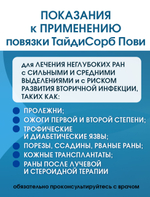 ПОКАЗАНИЯ
к ПРИМЕНЕНИЮ
повязки ТайдиСорб Пови

для ЛЕЧЕНИЯ НЕГЛУБОКИХ РАН с СИЛЬНЫМИ И СРЕДНИМИ ВЫДЕЛЕНИЯМИ и с РИСКОМ РАЗВИТИЯ ВТОРИЧНОЙ ИНФЕКЦИИ, ТАКИХ КАК:

ПРОЛЕЖНИ;
ОЖОГИ ПЕРВОЙ И ВТОРОЙ СТЕПЕНИ;
ТРОФИЧЕСКИЕ И ДИАБЕТИЧЕСКИЕ ЯЗВЫ;
ПОРЕЗЫ, ССАДИНЫ, РВАНЫЕ РАНЫ;
КОЖНЫЕ ТРАНСПЛАНТАТЫ;
РАНЫ ПОСЛЕ ЛУЧЕВОЙ И СТЕРОИДНОЙ ТЕРАПИИ

обязательно проконсультируйтесь с врачом